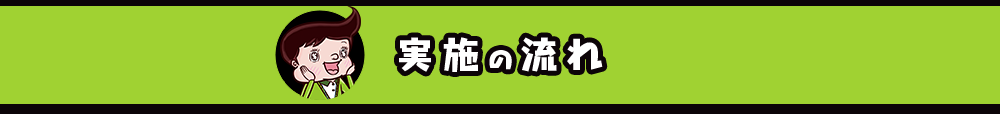 実施の流れ